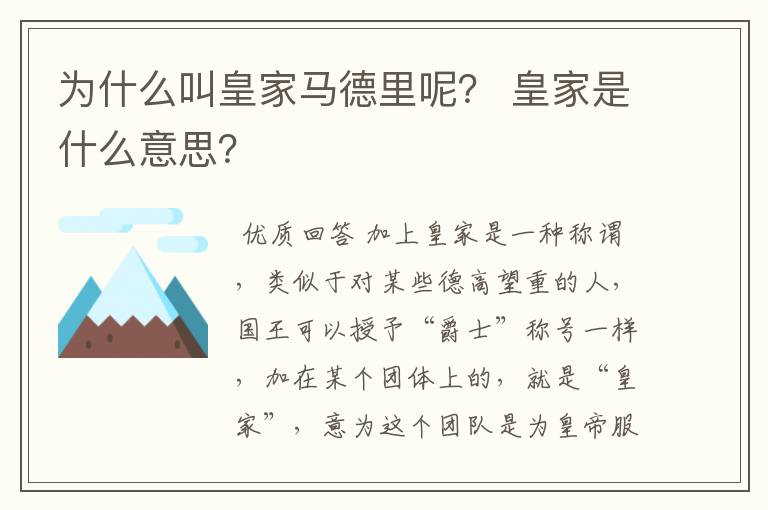 为什么叫皇家马德里呢？ 皇家是什么意思?

优质回答 加上皇家是一种称谓，类似于对某些德高望重的人，国王可以授予“爵士”称号一样，加在某个团体上的，就是“皇家”，意为这个团队是为皇帝服